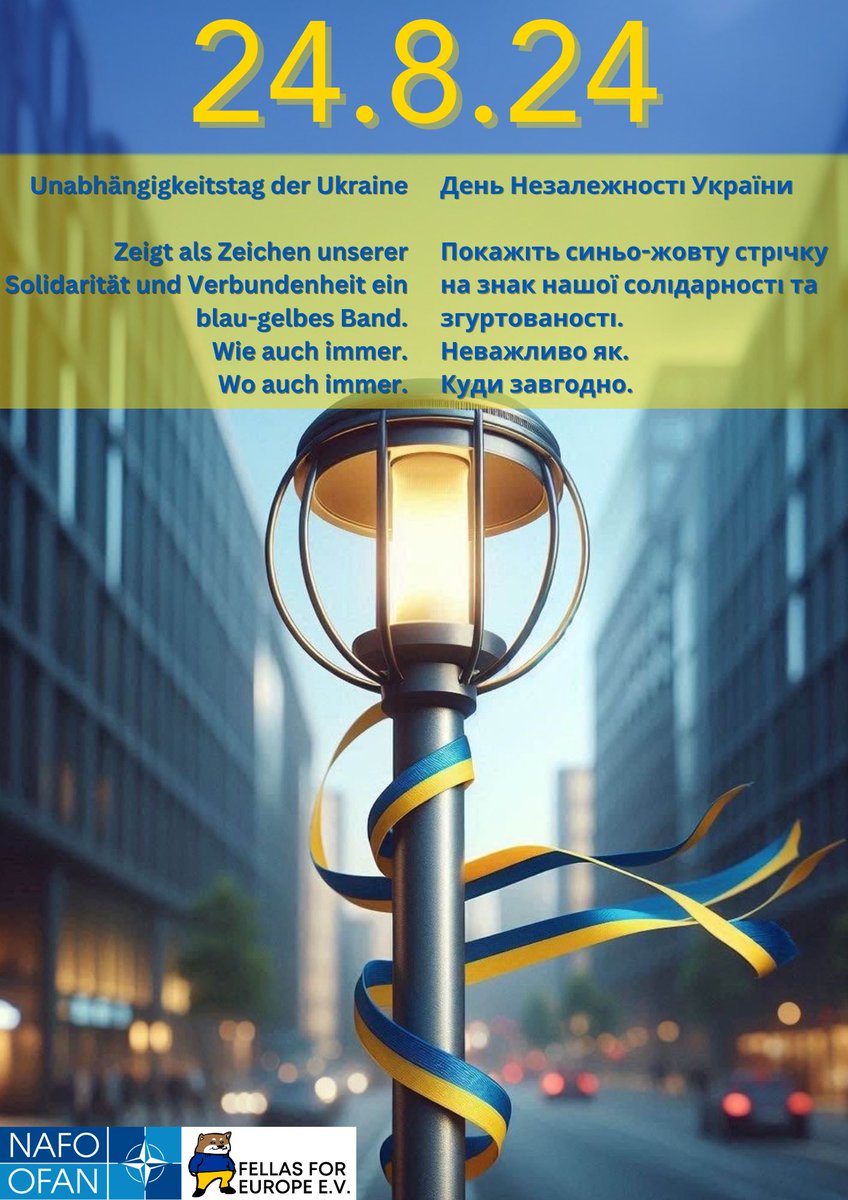 24.8.24

Unabhängigkeitstag der Ukraine

Zeigt als Zeichen unserer Solidarität und Verbundenheit ein blau-gelbes Band.
Wie auch immer.
Wo auch immer.

День Незалежності України

Покажіть синьо-жовту стрічку на знак нашої солідарності та згуртованості.
Неважливо як.
Куди завгодно.

NAFO
OFAN

FELLAS FOR EUROPE E.V.